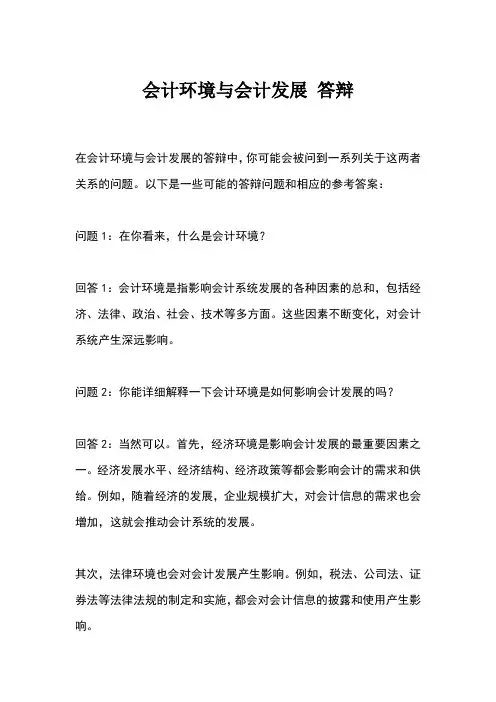 会计环境与会计发展 答辩

在会计环境与会计发展的答辩中，你可能会被问到一系列关于这两者关系的问题。以下是一些可能的答辩问题和相应的参考答案：

问题 1：在你看来，什么是会计环境？

回答 1：会计环境是指影响会计系统发展的各种因素的总和，包括经济、法律、政治、社会、技术等多方面。这些因素不断变化，对会计系统产生深远影响。

问题 2：你能详细解释一下会计环境是如何影响会计发展的吗？

回答 2：当然可以。首先，经济环境是影响会计发展的最重要因素之一。经济发展水平、经济结构、经济政策等都会影响会计的需求和供给。例如，随着经济的发展，企业规模扩大，对会计信息的需求也会增加，这就会推动会计系统的发展。

其次，法律环境也会对会计发展产生影响。例如，税法、公司法、证券法等法律法规的制定和实施，都会对会计信息的披露和使用产生影响。